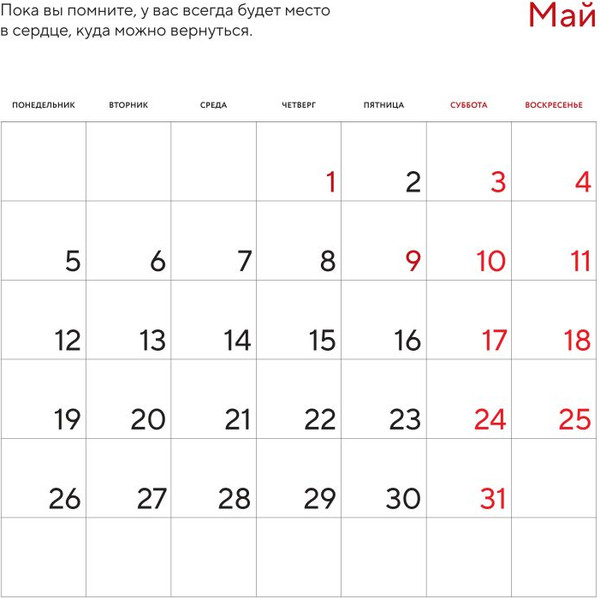 Пока вы помните, у вас всегда будет место в сердце, куда можно вернуться.

Май

| ПОНЕДЕЛЬНИК | ВТОРНИК | СРЕДА | ЧЕТВЕРГ | ПЯТНИЦА | СУББОТА | ВОСКРЕСЕНЬЕ |
|---|---|---|---|---|---|---|
| | | | 1 | 2 | 3 | 4 |
| 5 | 6 | 7 | 8 | 9 | 10 | 11 |
| 12 | 13 | 14 | 15 | 16 | 17 | 18 |
| 19 | 20 | 21 | 22 | 23 | 24 | 25 |
| 26 | 27 | 28 | 29 | 30 | 31 | |
| | | | | | | |